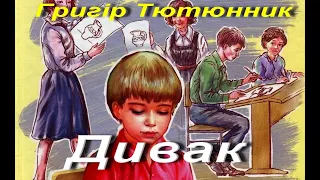 Григір Тютюнник

Дивак